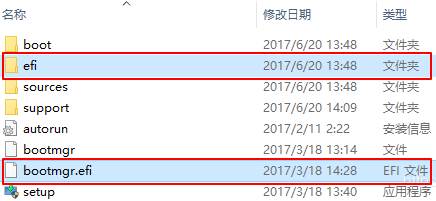 | 名称 | 修改日期 | 类型 |
|---|---|---|
| boot | 2017/6/20 13:48 | 文件夹 |
| efi | 2017/6/20 13:48 | 文件夹 |
| sources | 2017/6/20 13:48 | 文件夹 |
| support | 2017/6/20 14:09 | 文件夹 |
| autorun | 2017/2/11 2:22 | 安装信息 |
| bootmgr | 2017/3/18 13:14 | 文件 |
| bootmgr.efi | 2017/3/18 14:28 | EFI 文件 |
| setup | 2017/3/18 13:40 | 应用程序 |